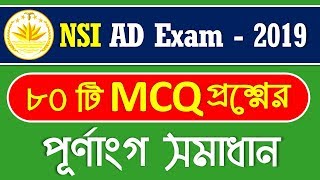 NSI AD Exam - 2019

৮০ টি MCQ প্রশ্নের

পূর্ণাংগ সমাধান